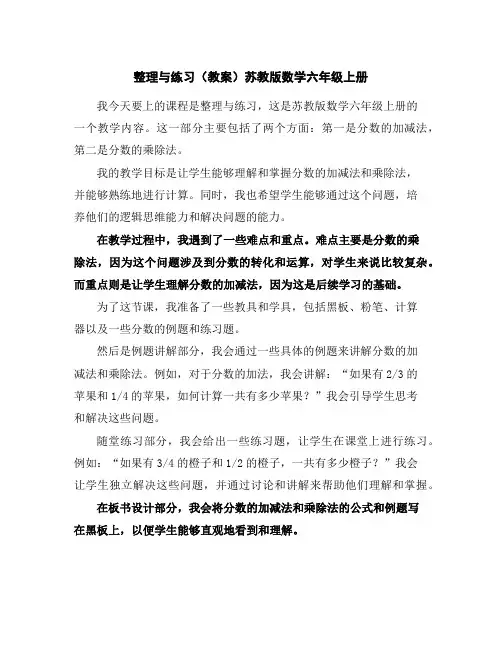 整理与练习（教案）苏教版数学六年级上册

我今天要上的课程是整理与练习，这是苏教版数学六年级上册的一个教学内容。这一部分主要包括了两个方面：第一是分数的加减法，第二是分数的乘除法。

我的教学目标是让学生能够理解和掌握分数的加减法和乘除法，并能够熟练地进行计算。同时，我也希望学生能够通过这个问题，培养他们的逻辑思维能力和解决问题的能力。

在教学过程中，我遇到了一些难点和重点。难点主要是分数的乘除法，因为这个问题涉及到分数的转化和运算，对学生来说比较复杂。而重点则是让学生理解分数的加减法，因为这是后续学习的基础。

为了这节课，我准备了一些教具和学具，包括黑板、粉笔、计算器以及一些分数的例题和练习题。

然后是例题讲解部分，我会通过一些具体的例题来讲解分数的加减法和乘除法。例如，对于分数的加法，我会讲解：“如果有 2/3 的苹果和 1/4 的苹果，如何计算一共有多少苹果？”我会引导学生思考和解决这些问题。

随堂练习部分，我会给出一些练习题，让学生在课堂上进行练习。例如：“如果有 3/4 的橙子和 1/2 的橙子，一共有多少橙子？”我会让学生独立解决这些问题，并通过讨论和讲解来帮助他们理解和掌握。

在板书设计部分，我会将分数的加减法和乘除法的公式和例题写在黑板上，以便学生能够直观地看到和理解。